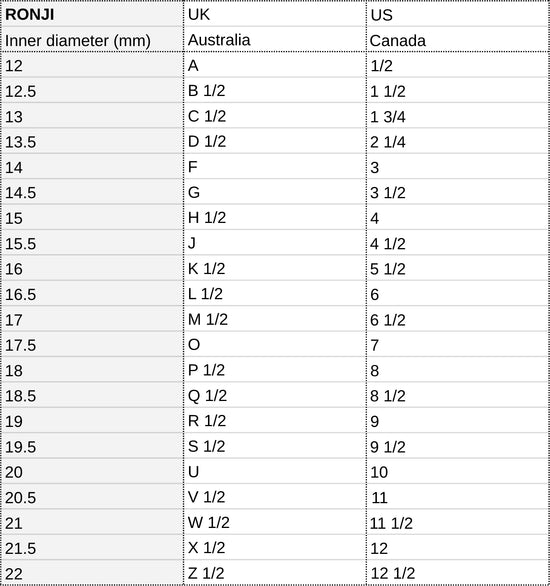 | RONJI | UK | US |
|---|---|---|
| Inner diameter (mm) | Australia | Canada |
| 12 | A | 1/2 |
| 12.5 | B 1/2 | 1 1/2 |
| 13 | C 1/2 | 1 3/4 |
| 13.5 | D 1/2 | 2 1/4 |
| 14 | F | 3 |
| 14.5 | G | 3 1/2 |
| 15 | H 1/2 | 4 |
| 15.5 | J | 4 1/2 |
| 16 | K 1/2 | 5 1/2 |
| 16.5 | L 1/2 | 6 |
| 17 | M 1/2 | 6 1/2 |
| 17.5 | O | 7 |
| 18 | P 1/2 | 8 |
| 18.5 | Q 1/2 | 8 1/2 |
| 19 | R 1/2 | 9 |
| 19.5 | S 1/2 | 9 1/2 |
| 20 | U | 10 |
| 20.5 | V 1/2 | 11 |
| 21 | W 1/2 | 11 1/2 |
| 21.5 | X 1/2 | 12 |
| 22 | Z 1/2 | 12 1/2 |